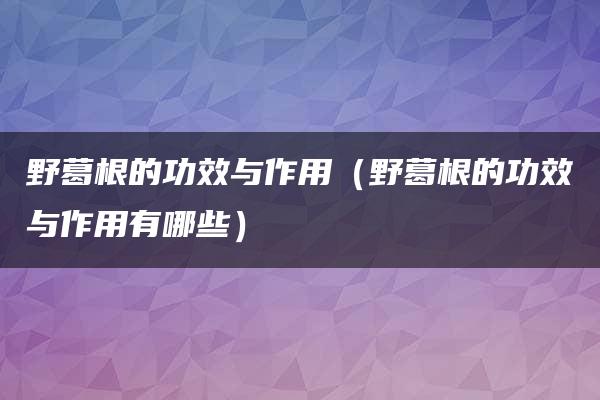 野葛根的功效与作用（野葛根的功效与作用有哪些）